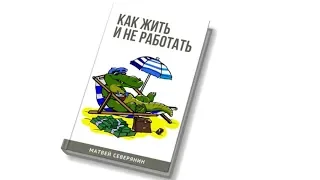 КАК ЖИТЬ И НЕ РАБОТАТЬ

МАТВЕЙ СЕВЕРЯНИН